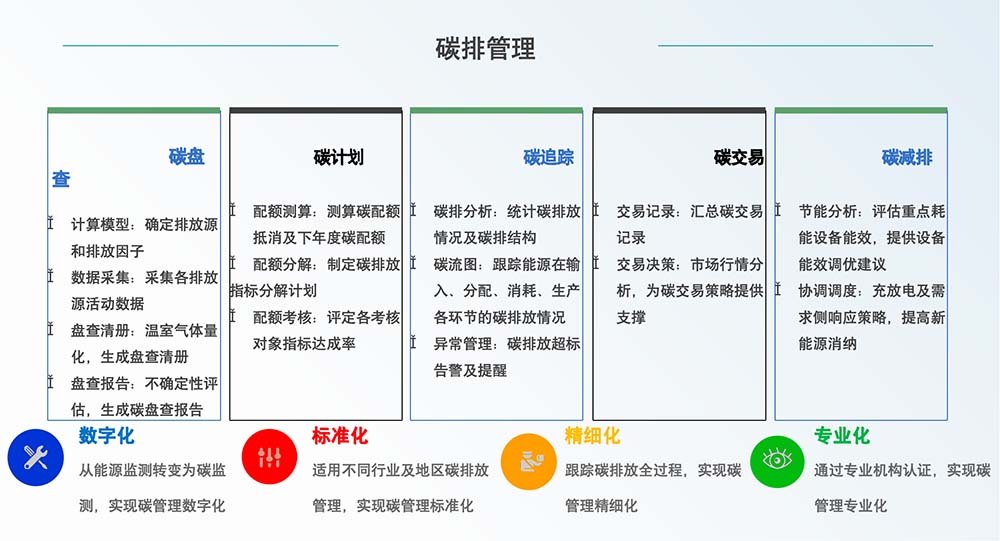 碳排管理

碳盘查

计算模型：确定排放源和排放因子

数据采集：采集各排放源活动数据

盘查清册：温室气体量化，生成盘查清册

盘查报告：不确定性评估，生成碳盘查报告

碳计划

配额测算：测算碳配额抵消及下年度碳配额

配额分解：制定碳排放指标分解计划

配额考核：评定各考核对象指标达成率

碳追踪

碳排分析：统计碳排放情况及碳排结构

碳流图：跟踪能源在输入、分配、消耗、生产各环节的碳排放情况

异常管理：碳排放超标告警及提醒

碳交易

交易记录：汇总碳交易记录

交易决策：市场行情分析，为碳交易策略提供支撑

碳减排

节能分析：评估重点耗能设备能效，提供设备能效调优建议

协调调度：充放电及需求侧响应策略，提高新能源消纳

数字化

从能源监测转变为碳监测，实现碳管理数字化

标准化

适用不同行业及地区碳排放管理，实现碳管理标准化

精细化

跟踪碳排放全过程，实现碳管理精细化

专业化

通过专业机构认证，实现碳管理专业化